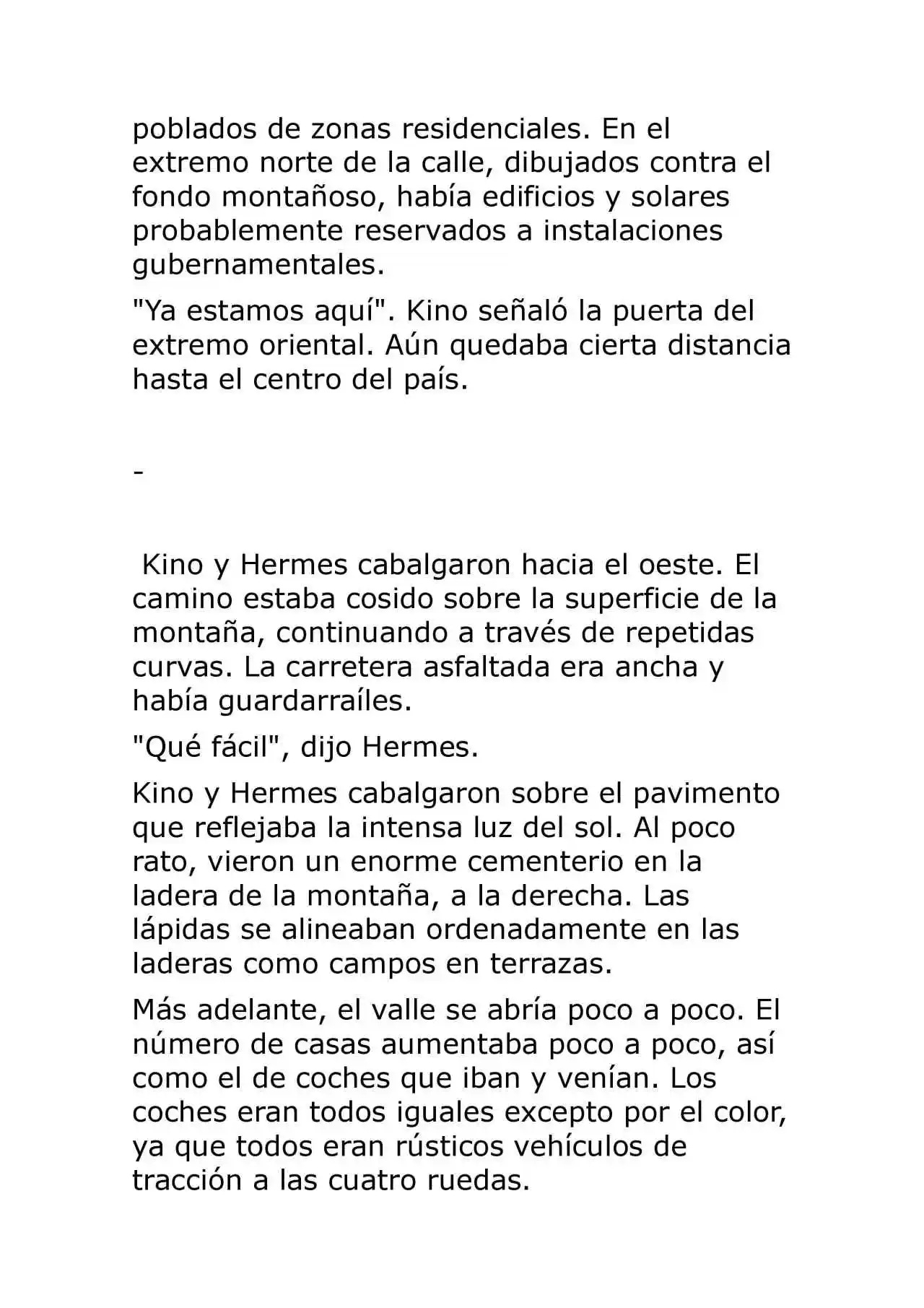 poblados de zonas residenciales. En el extremo norte de la calle, dibujados contra el fondo montañoso, había edificios y solares probablemente reservados a instalaciones gubernamentales.

"Ya estamos aquí". Kino señaló la puerta del extremo oriental. Aún quedaba cierta distancia hasta el centro del país.

-

Kino y Hermes cabalgaron hacia el oeste. El camino estaba cosido sobre la superficie de la montaña, continuando a través de repetidas curvas. La carretera asfaltada era ancha y había guardarraíles.

"Qué fácil", dijo Hermes.

Kino y Hermes cabalgaron sobre el pavimento que reflejaba la intensa luz del sol. Al poco rato, vieron un enorme cementerio en la ladera de la montaña, a la derecha. Las lápidas se alineaban ordenadamente en las laderas como campos en terrazas.

Más adelante, el valle se abría poco a poco. El número de casas aumentaba poco a poco, así como el de coches que iban y venían. Los coches eran todos iguales excepto por el color, ya que todos eran rústicos vehículos de tracción a las cuatro ruedas.